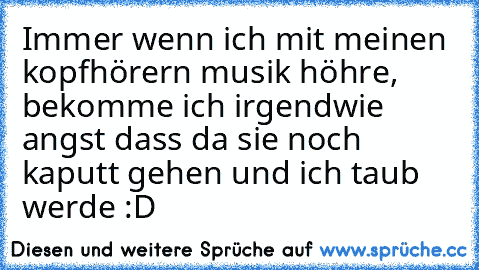 Immer wenn ich mit meinen kopfhörern musik höhre, bekomme ich irgendwie angst dass da sie noch kaputt gehen und ich taub werde :D

Diesen und weitere Sprüche auf www.sprüche.cc